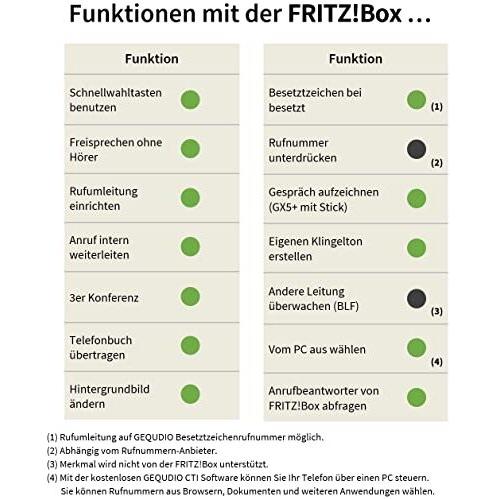 Funktionen mit der FRITZ!Box ...

| Funktion |
|---|
| Schnellwahltasten benutzen |
| Freisprechen ohne Hörer |
| Rufumleitung einrichten |
| Anruf intern weiterleiten |
| 3er Konferenz |
| Telefonbuch übertragen |
| Hintergrundbild ändern |

| Funktion | |
|---|---|
| Besetztzeichen bei besetzt | (1) |
| Rufnummer unterdrücken | (2) |
| Gespräch aufzeichnen (GX5+ mit Stick) | |
| Eigenen Klingelton erstellen | |
| Andere Leitung überwachen (BLF) | (3) |
| Vom PC aus wählen | (4) |
| Anrufbeantworter von FRITZ!Box abfragen | |

(1) Rufumleitung auf GEQUDIO Besetztzeichenrufnummer möglich.
(2) Abhängig vom Rufnummern-Anbieter.
(3) Merkmal wird nicht von der FRITZ!Box unterstützt.
(4) Mit der kostenlosen GEQUDIO CTI Software können Sie Ihr Telefon über einen PC steuern. Sie können Rufnummern aus Browsern, Dokumenten und weiteren Anwendungen wählen.